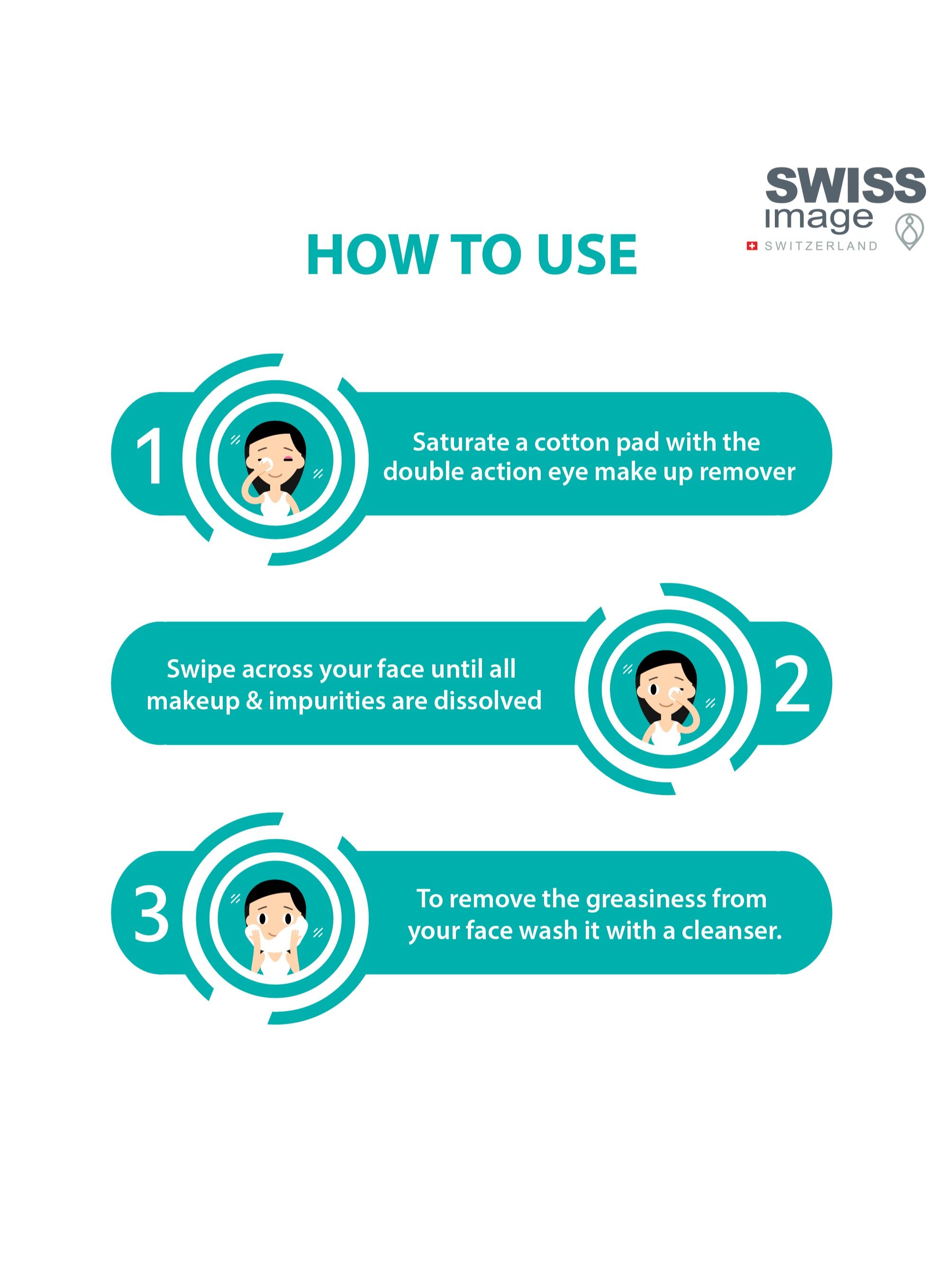 SWISS image
SWITZERLAND

HOW TO USE

1 Saturate a cotton pad with the double action eye make up remover

Swipe across your face until all makeup & impurities are dissolved 2

3 To remove the greasiness from your face wash it with a cleanser.